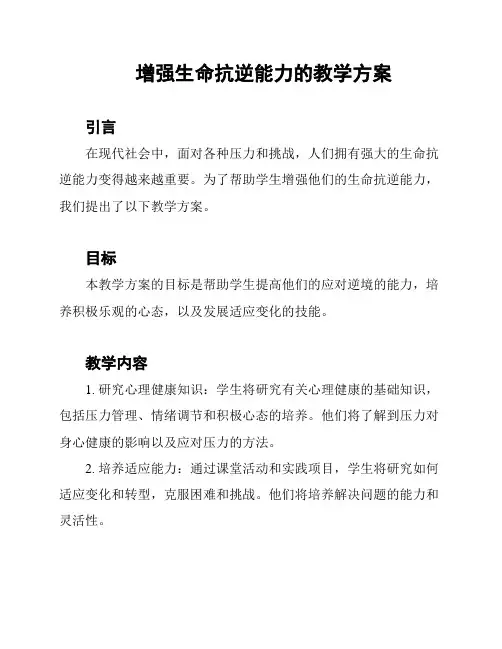 增强生命抗逆能力的教学方案

引言

在现代社会中，面对各种压力和挑战，人们拥有强大的生命抗逆能力变得越来越重要。为了帮助学生增强他们的生命抗逆能力，我们提出了以下教学方案。

目标

本教学方案的目标是帮助学生提高他们的应对逆境的能力，培养积极乐观的心态，以及发展适应变化的技能。

教学内容

1. 研究心理健康知识：学生将研究有关心理健康的基础知识，包括压力管理、情绪调节和积极心态的培养。他们将了解到压力对身心健康的影响以及应对压力的方法。

2. 培养适应能力：通过课堂活动和实践项目，学生将研究如何适应变化和转型，克服困难和挑战。他们将培养解决问题的能力和灵活性。